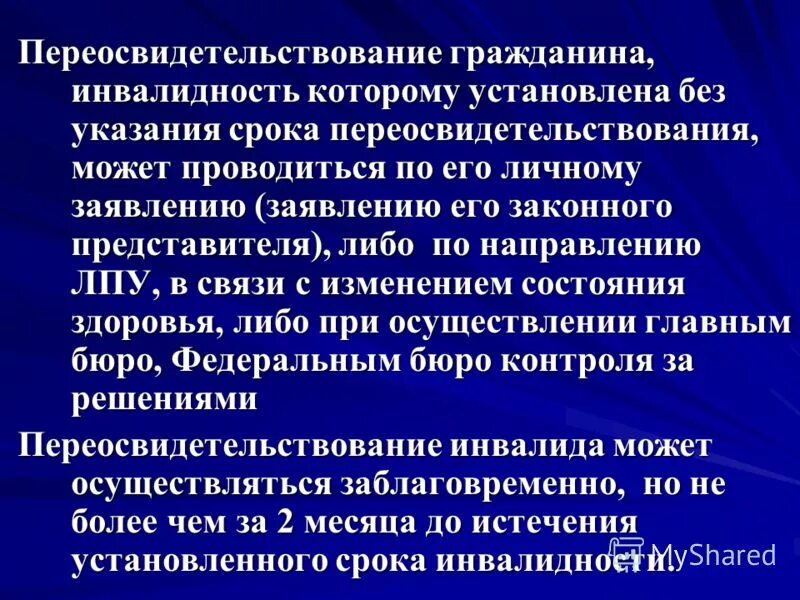 Переосвидетельствование гражданина, инвалидность которому установлена без указания срока переосвидетельствования, может проводиться по его личному заявлению (заявлению его законного представителя), либо по направлению ЛПУ, в связи с изменением состояния здоровья, либо при осуществлении главным бюро, Федеральным бюро контроля за решениями

Переосвидетельствование инвалида может осуществляться заблаговременно, но не более чем за 2 месяца до истечения установленного срока инвалидности.

MyShared